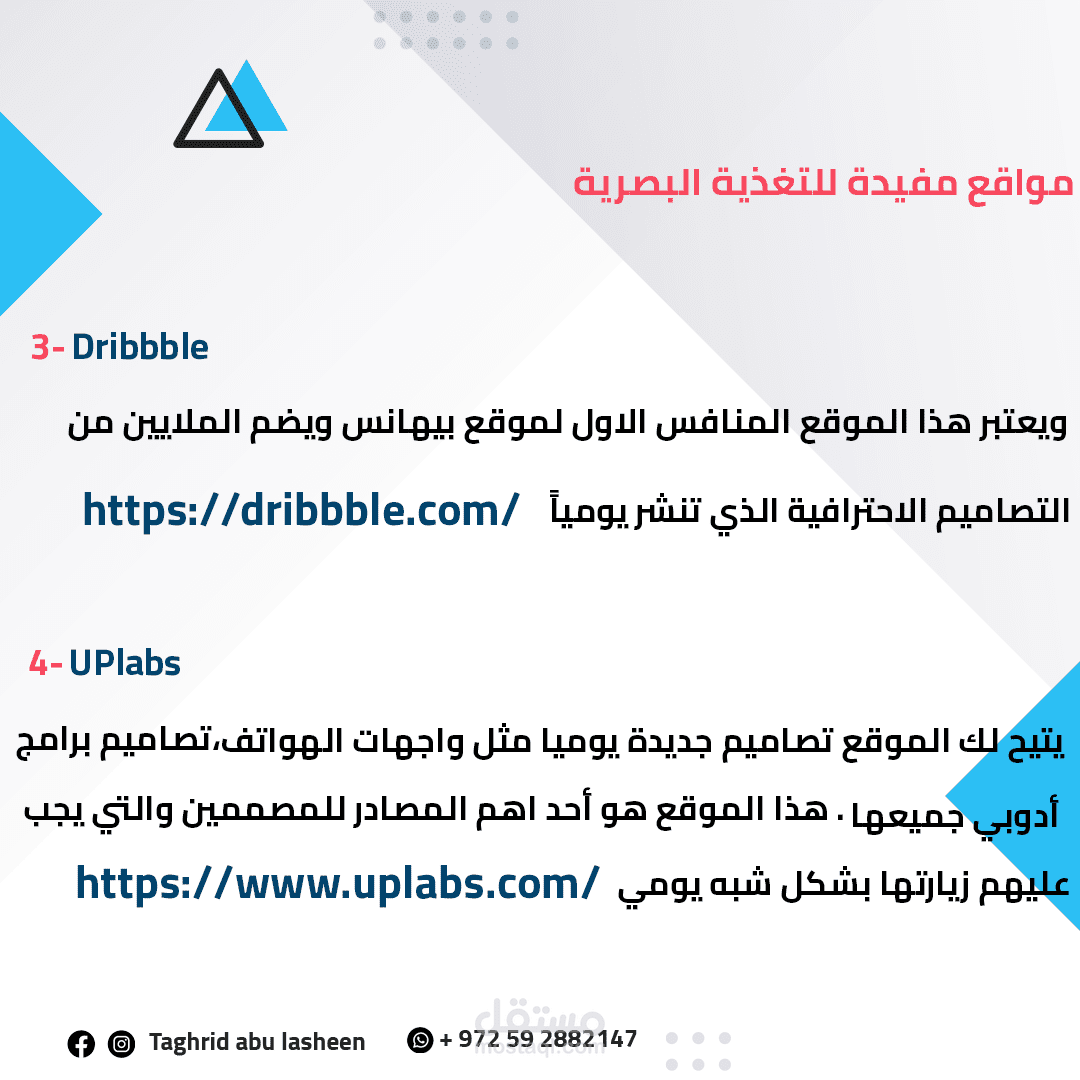 مواقع مفيدة للتغذية البصرية

3- Dribbble

ويعتبر هذا الموقع المنافس الاول لموقع بيهانس ويضم الملايين من التصاميم الاحترافية الذي تنشر يومياً https://dribbble.com/

4- UPlabs

يتيح لك الموقع تصاميم جديدة يوميا مثل واجهات الهواتف،تصاميم برامج أدوبي جميعها . هذا الموقع هو أحد اهم المصادر للمصممين والتي يجب عليهم زيارتها بشكل شبه يومي https://www.uplabs.com/

Taghrid abu lasheen

+ 972 59 2882147

مستقل
mostaql.com